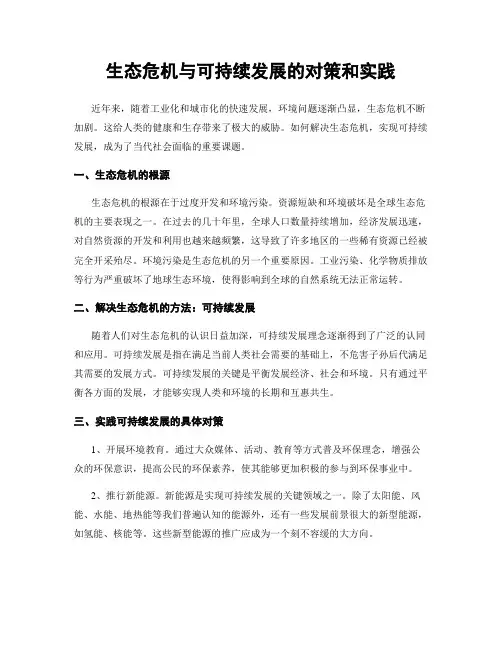 生态危机与可持续发展的对策和实践

近年来，随着工业化和城市化的快速发展，环境问题逐渐凸显，生态危机不断加剧。这给人类的健康和生存带来了极大的威胁。如何解决生态危机，实现可持续发展，成为了当代社会面临的重要课题。

一、生态危机的根源

生态危机的根源在于过度开发和环境污染。资源短缺和环境破坏是全球生态危机的主要表现之一。在过去的几十年里，全球人口数量持续增加，经济发展迅速，对自然资源的开发和利用也越来越频繁，这导致了许多地区的一些稀有资源已经被完全开采殆尽。环境污染是生态危机的另一个重要原因。工业污染、化学物质排放等行为严重破坏了地球生态环境，使得影响到全球的自然系统无法正常运转。

二、解决生态危机的方法：可持续发展

随着人们对生态危机的认识日益加深，可持续发展理念逐渐得到了广泛的认同和应用。可持续发展是指在满足当前人类社会需要的基础上，不危害子孙后代满足其需要的发展方式。可持续发展的关键是平衡发展经济、社会和环境。只有通过平衡各方面的发展，才能够实现人类和环境的长期和互惠共生。

三、实践可持续发展的具体对策

1、开展环境教育。通过大众媒体、活动、教育等方式普及环保理念，增强公众的环保意识，提高公民的环保素养，使其能够更加积极的参与到环保事业中。

2、推行新能源。新能源是实现可持续发展的关键领域之一。除了太阳能、风能、水能、地热能等我们普遍认知的能源外，还有一些发展前景很大的新型能源，如氢能、核能等。这些新型能源的推广应成为一个刻不容缓的大方向。